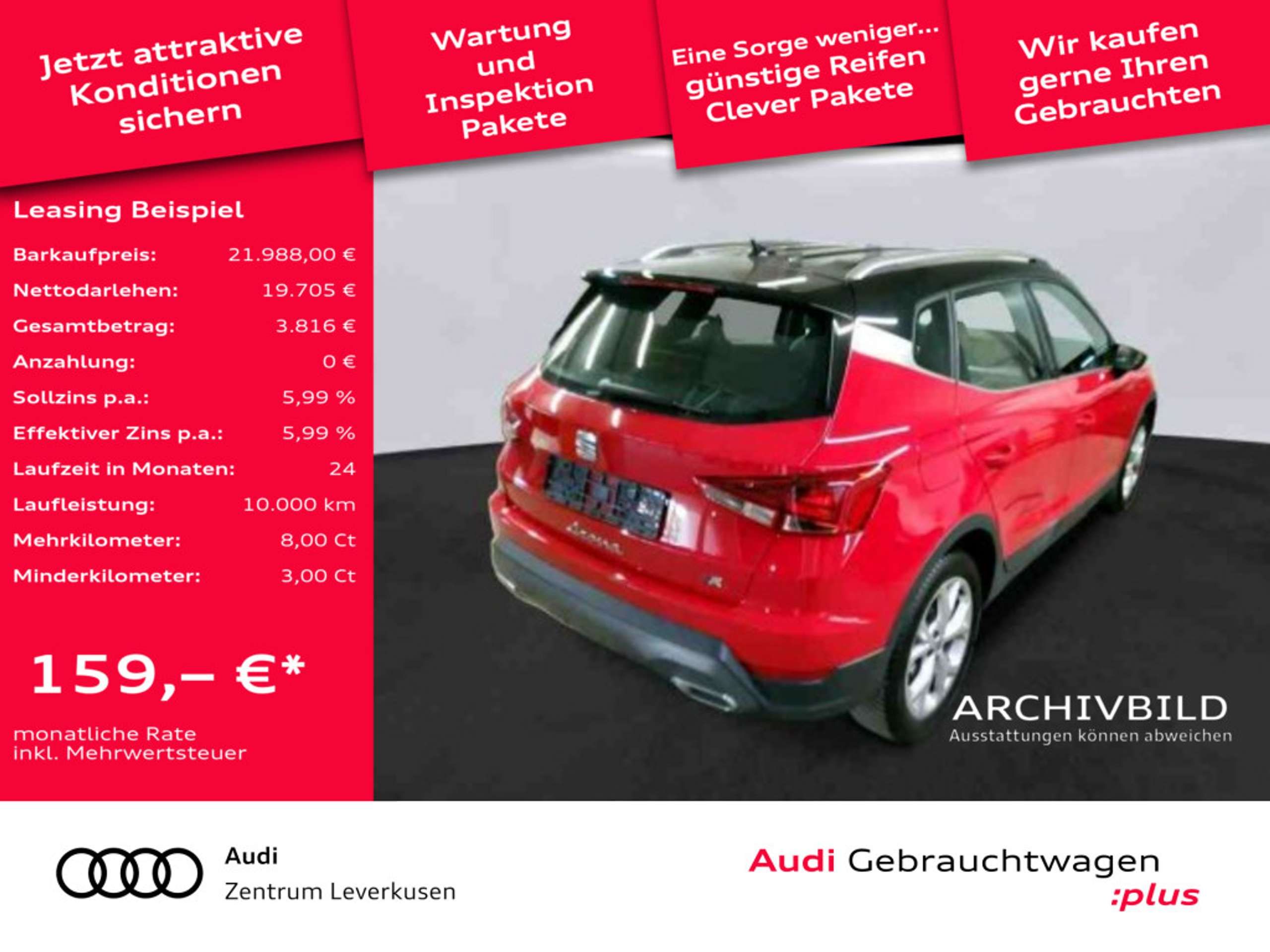 Jetzt attraktive Konditionen sichern

Wartung und Inspektion Pakete

Eine Sorge weniger... günstige Reifen Clever Pakete

Wir kaufen gerne Ihren Gebrauchten

Leasing Beispiel

Barkaufpreis: 21.988,00 €
Nettodarlehen: 19.705 €
Gesamtbetrag: 3.816 €
Anzahlung: 0 €
Sollzins p.a.: 5,99 %
Effektiver Zins p.a.: 5,99 %
Laufzeit in Monaten: 24
Laufleistung: 10.000 km
Mehrkilometer: 8,00 Ct
Minderkilometer: 3,00 Ct

159,– €*

monatliche Rate
inkl. Mehrwertsteuer

ARCHIVBILD
Ausstattungen können abweichen

Audi
Zentrum Leverkusen

Audi Gebrauchtwagen
:plus